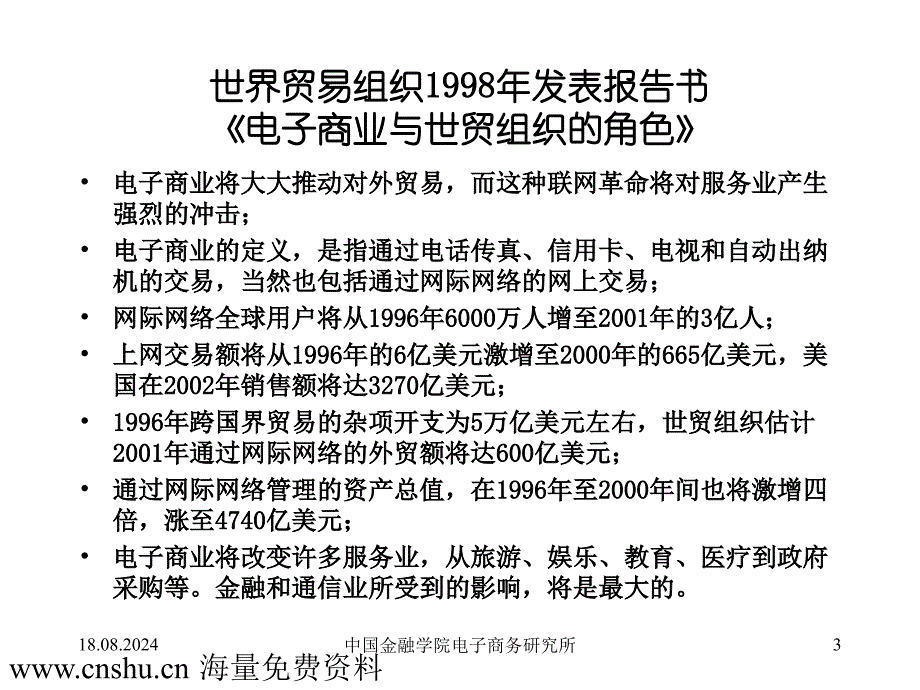 世界贸易组织1998年发表报告书
《电子商业与世贸组织的角色》

• 电子商业将大大推动对外贸易，而这种联网革命将对服务业产生强烈的冲击；
• 电子商业的定义，是指通过电话传真、信用卡、电视和自动出纳机的交易，当然也包括通过网际网络的网上交易；
• 网际网络全球用户将从1996年6000万人增至2001年的3亿人；
• 上网交易额将从1996年的6亿美元激增至2000年的665亿美元，美国在2002年销售额将达3270亿美元；
• 1996年跨国界贸易的杂项开支为5万亿美元左右，世贸组织估计2001年通过网际网络的外贸额将达600亿美元；
• 通过网际网络管理的资产总值，在1996年至2000年间也将激增四倍，涨至4740亿美元；
• 电子商业将改变许多服务业，从旅游、娱乐、教育、医疗到政府采购等。金融和通信业所受到的影响，将是最大的。

18.08.2024
中国金融学院电子商务研究所
3
www.cnshu.cn 海量免费资料